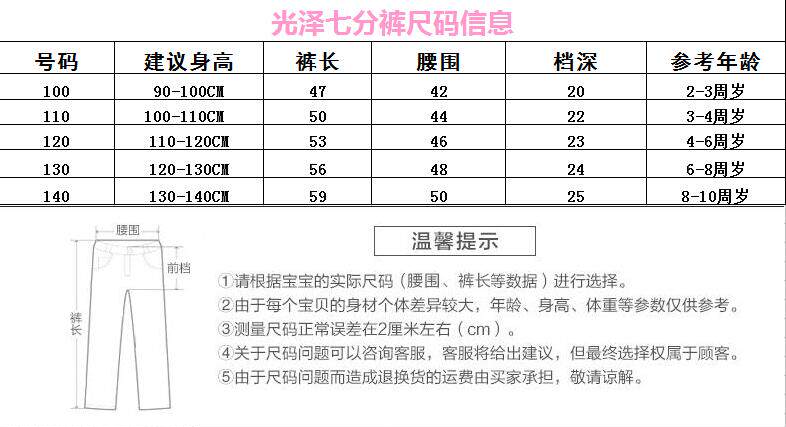 光泽七分裤尺码信息

| 号码 | 建议身高 | 裤长 | 腰围 | 档深 | 参考年龄 |
|---|---|---|---|---|---|
| 100 | 90-100CM | 47 | 42 | 20 | 2-3周岁 |
| 110 | 100-110CM | 50 | 44 | 22 | 3-4周岁 |
| 120 | 110-120CM | 53 | 46 | 23 | 4-6周岁 |
| 130 | 120-130CM | 56 | 48 | 24 | 6-8周岁 |
| 140 | 130-140CM | 59 | 50 | 25 | 8-10周岁 |

腰围
前档
裤长

温馨提示

①请根据宝宝的实际尺码（腰围、裤长等数据）进行选择。
②由于每个宝贝的身材个体差异较大，年龄、身高、体重等参数仅供参考。
③测量尺码正常误差在2厘米左右（cm）。
④关于尺码问题可以咨询客服，客服将给出建议，但最终选择权属于顾客。
⑤由于尺码问题而造成退换货的运费由买家承担，敬请谅解。